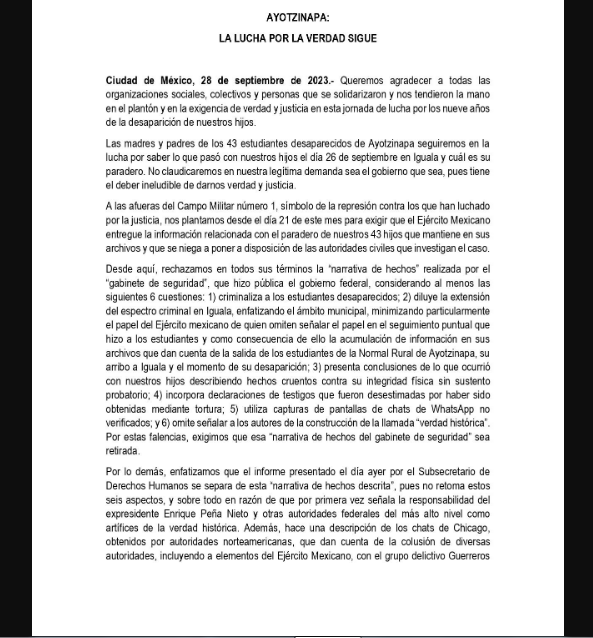 AYOTZINAPA:

LA LUCHA POR LA VERDAD SIGUE

Ciudad de México, 28 de septiembre de 2023.- Queremos agradecer a todas las organizaciones sociales, colectivos y personas que se solidarizaron y nos tendieron la mano en el plantón y en la exigencia de verdad y justicia en esta jornada de lucha por los nueve años de la desaparición de nuestros hijos.

Las madres y padres de los 43 estudiantes desaparecidos de Ayotzinapa seguiremos en la lucha por saber lo que pasó con nuestros hijos el día 26 de septiembre en Iguala y cuál es su paradero. No claudicaremos en nuestra legítima demanda sea el gobierno que sea, pues tiene el deber ineludible de darnos verdad y justicia.

A las afueras del Campo Militar número 1, símbolo de la represión contra los que han luchado por la justicia, nos plantamos desde el día 21 de este mes para exigir que el Ejército Mexicano entregue la información relacionada con el paradero de nuestros 43 hijos que mantiene en sus archivos y que se niega a poner a disposición de las autoridades civiles que investigan el caso.

Desde aquí, rechazamos en todos sus términos la "narrativa de hechos" realizada por el "gabinete de seguridad", que hizo pública el gobierno federal, considerando al menos las siguientes 6 cuestiones: 1) criminaliza a los estudiantes desaparecidos; 2) diluye la extensión del espectro criminal en Iguala, enfatizando el ámbito municipal, minimizando particularmente el papel del Ejército mexicano de quien omiten señalar el papel en el seguimiento puntual que hizo a los estudiantes y como consecuencia de ello la acumulación de información en sus archivos que dan cuenta de la salida de los estudiantes de la Normal Rural de Ayotzinapa, su arribo a Iguala y el momento de su desaparición; 3) presenta conclusiones de lo que ocurrió con nuestros hijos describiendo hechos cruentos contra su integridad física sin sustento probatorio; 4) incorpora declaraciones de testigos que fueron desestimadas por haber sido obtenidas mediante tortura; 5) utiliza capturas de pantallas de chats de WhatsApp no verificados; y 6) omite señalar a los autores de la construcción de la llamada "verdad histórica". Por estas falencias, exigimos que esa "narrativa de hechos del gabinete de seguridad" sea retirada.

Por lo demás, enfatizamos que el informe presentado el día ayer por el Subsecretario de Derechos Humanos se separa de esta "narrativa de hechos descrita", pues no retoma estos seis aspectos, y sobre todo en razón de que por primera vez señala la responsabilidad del expresidente Enrique Peña Nieto y otras autoridades federales del más alto nivel como artífices de la verdad histórica. Además, hace una descripción de los chats de Chicago, obtenidos por autoridades norteamericanas, que dan cuenta de la colusión de diversas autoridades, incluyendo a elementos del Ejército Mexicano, con el grupo delictivo Guerreros